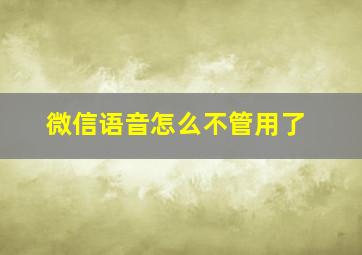 微信语音怎么不管用了